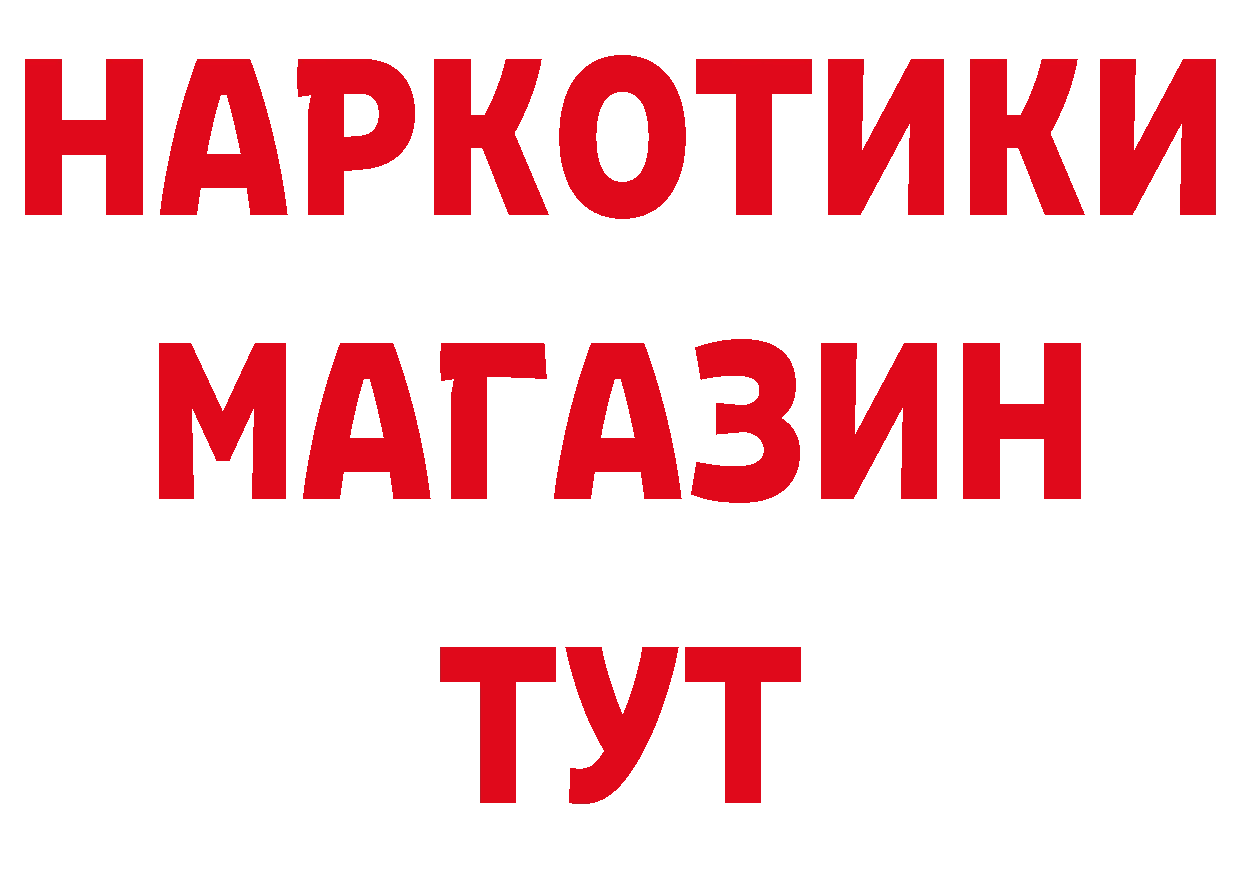 НАРКОТИКИ
МАГАЗИН
ТУТ